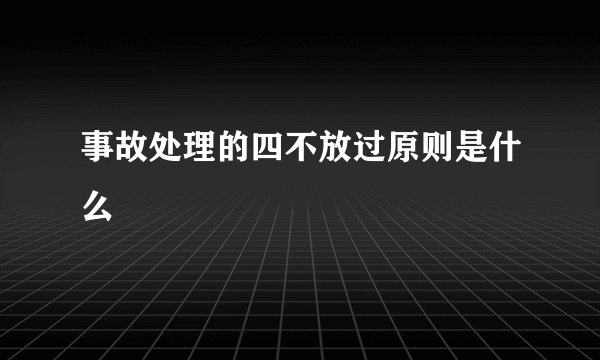 事故处理的四不放过原则是什么